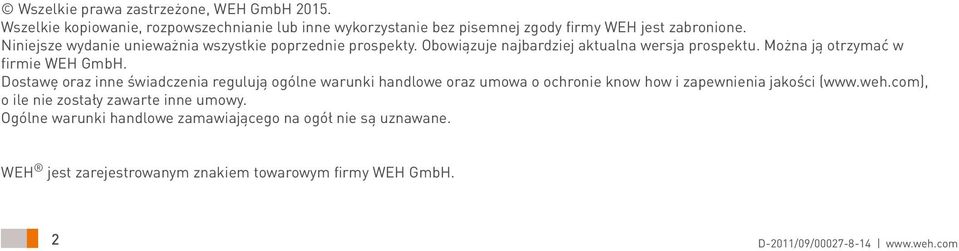 © Wszelkie prawa zastrzeżone, WEH GmbH 2015.
Wszelkie kopiowanie, rozpowszechnianie lub inne wykorzystanie bez pisemnej zgody firmy WEH jest zabronione.
Niniejsze wydanie unieważnia wszystkie poprzednie prospekty. Obowiązuje najbardziej aktualna wersja prospektu. Można ją otrzymać w firmie WEH GmbH.
Dostawę oraz inne świadczenia regulują ogólne warunki handlowe oraz umowa o ochronie know how i zapewnienia jakości (www.weh.com), o ile nie zostały zawarte inne umowy.
Ogólne warunki handlowe zamawiającego na ogół nie są uznawane.

WEH® jest zarejestrowanym znakiem towarowym firmy WEH GmbH.

2

D-2011/09/00027-8-14 | www.weh.com